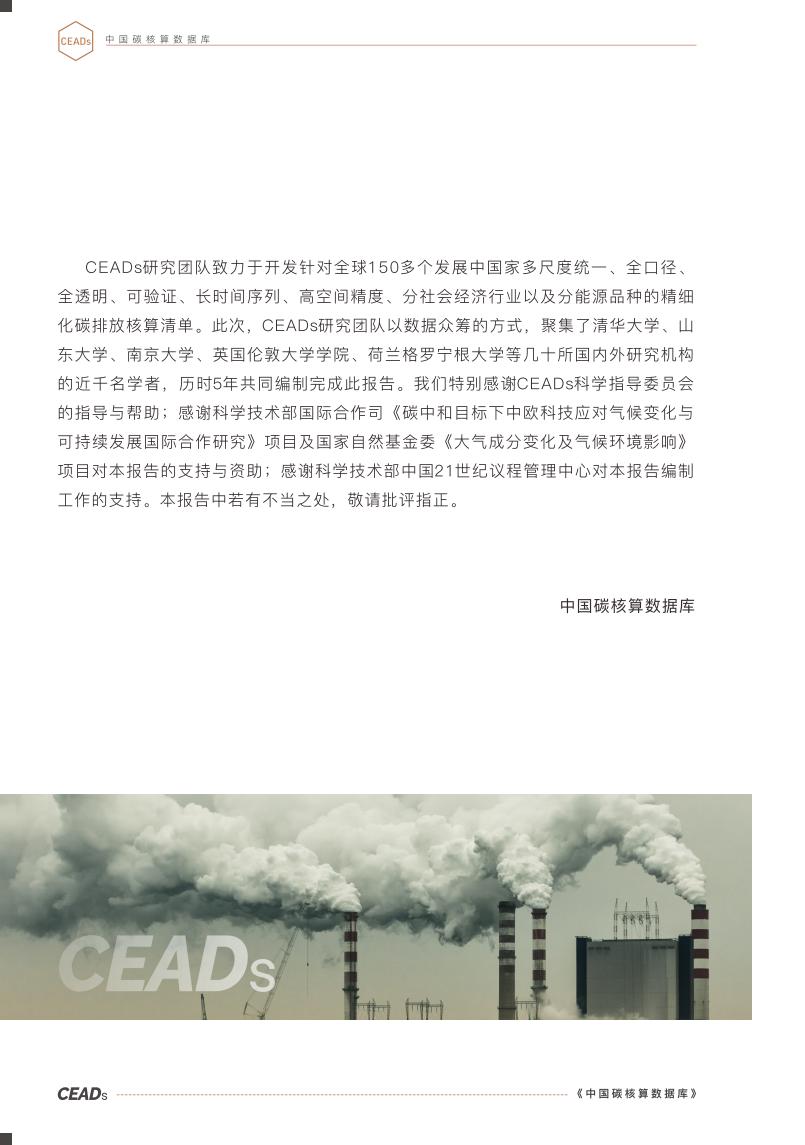 CEADs 中国碳核算数据库

CEADs研究团队致力于开发针对全球150多个发展中国家多尺度统一、全口径、全透明、可验证、长时间序列、高空间精度、分社会经济行业以及分能源品种的精细化碳排放核算清单。此次，CEADs研究团队以数据众筹的方式，聚集了清华大学、山东大学、南京大学、英国伦敦大学学院、荷兰格罗宁根大学等几十所国内外研究机构的近千名学者，历时5年共同编制完成此报告。我们特别感谢CEADs科学指导委员会的指导与帮助；感谢科学技术部国际合作司《碳中和目标下中欧科技应对气候变化与可持续发展国际合作研究》项目及国家自然基金委《大气成分变化及气候环境影响》项目对本报告的支持与资助；感谢科学技术部中国21世纪议程管理中心对本报告编制工作的支持。本报告中若有不当之处，敬请批评指正。

中国碳核算数据库

CEADs

CEADs 《中国碳核算数据库》